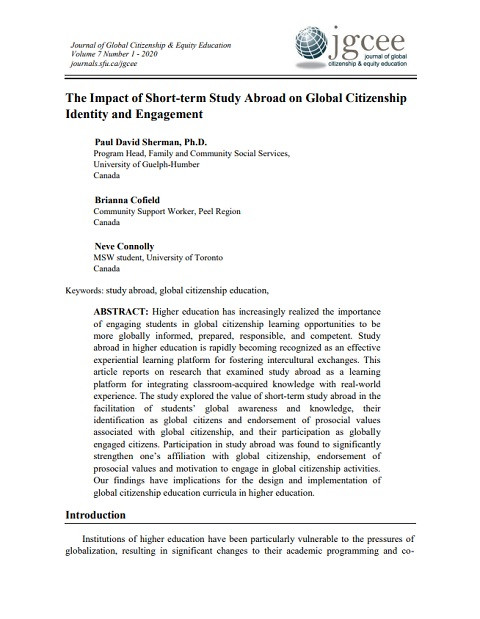 Journal of Global Citizenship & Equity Education
Volume 7 Number 1 - 2020
journals.sfu.ca/jgcee

jgcee
journal of global citizenship & equity education

The Impact of Short-term Study Abroad on Global Citizenship Identity and Engagement

Paul David Sherman, Ph.D.
Program Head, Family and Community Social Services,
University of Guelph-Humber
Canada

Brianna Cofield
Community Support Worker, Peel Region
Canada

Neve Connolly
MSW student, University of Toronto
Canada

Keywords: study abroad, global citizenship education,

ABSTRACT: Higher education has increasingly realized the importance of engaging students in global citizenship learning opportunities to be more globally informed, prepared, responsible, and competent. Study abroad in higher education is rapidly becoming recognized as an effective experiential learning platform for fostering intercultural exchanges. This article reports on research that examined study abroad as a learning platform for integrating classroom-acquired knowledge with real-world experience. The study explored the value of short-term study abroad in the facilitation of students' global awareness and knowledge, their identification as global citizens and endorsement of prosocial values associated with global citizenship, and their participation as globally engaged citizens. Participation in study abroad was found to significantly strengthen one's affiliation with global citizenship, endorsement of prosocial values and motivation to engage in global citizenship activities. Our findings have implications for the design and implementation of global citizenship education curricula in higher education.

Introduction

Institutions of higher education have been particularly vulnerable to the pressures of globalization, resulting in significant changes to their academic programming and co-